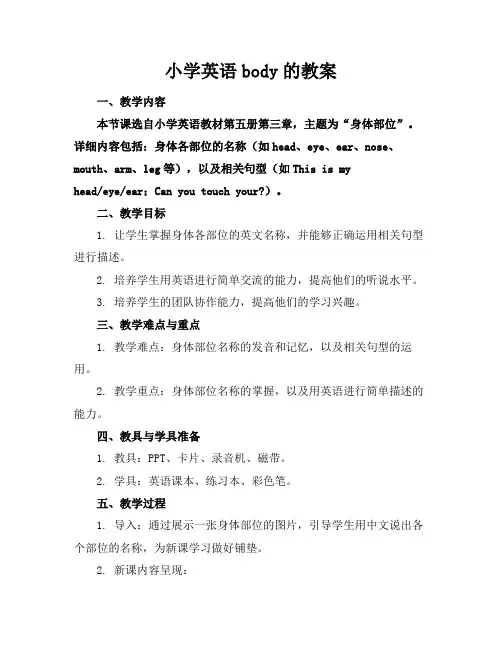 小学英语 body 的教案

一、教学内容

本节课选自小学英语教材第五册第三章，主题为“身体部位”。详细内容包括：身体各部位的名称（如 head、eye、ear、nose、mouth、arm、leg 等），以及相关句型（如 This is my head/eye/ear；Can you touch your?）。

二、教学目标

1. 让学生掌握身体各部位的英文名称，并能够正确运用相关句型进行描述。

2. 培养学生用英语进行简单交流的能力，提高他们的听说水平。

3. 培养学生的团队协作能力，提高他们的学习兴趣。

三、教学难点与重点

1. 教学难点：身体部位名称的发音和记忆，以及相关句型的运用。

2. 教学重点：身体部位名称的掌握，以及用英语进行简单描述的能力。

四、教具与学具准备

1. 教具：PPT、卡片、录音机、磁带。

2. 学具：英语课本、练习本、彩色笔。

五、教学过程

1. 导入：通过展示一张身体部位的图片，引导学生用中文说出各个部位的名称，为新课学习做好铺垫。

2. 新课内容呈现：